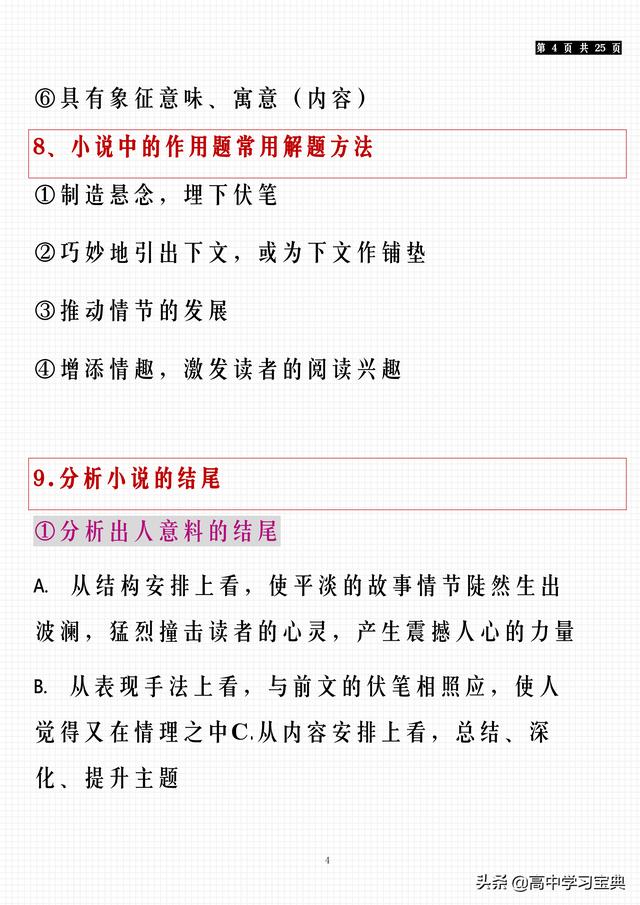 第 4 页 共 25 页

⑥具有象征意味、寓意（内容）

8、小说中的作用题常用解题方法

①制造悬念，埋下伏笔

②巧妙地引出下文，或为下文作铺垫

③推动情节的发展

④增添情趣，激发读者的阅读兴趣

9.分析小说的结尾

①分析出人意料的结尾

A. 从结构安排上看，使平淡的故事情节陡然生出波澜，猛烈撞击读者的心灵，产生震撼人心的力量

B. 从表现手法上看，与前文的伏笔相照应，使人觉得又在情理之中C.从内容安排上看，总结、深化、提升主题

4

头条 @高中学习宝典